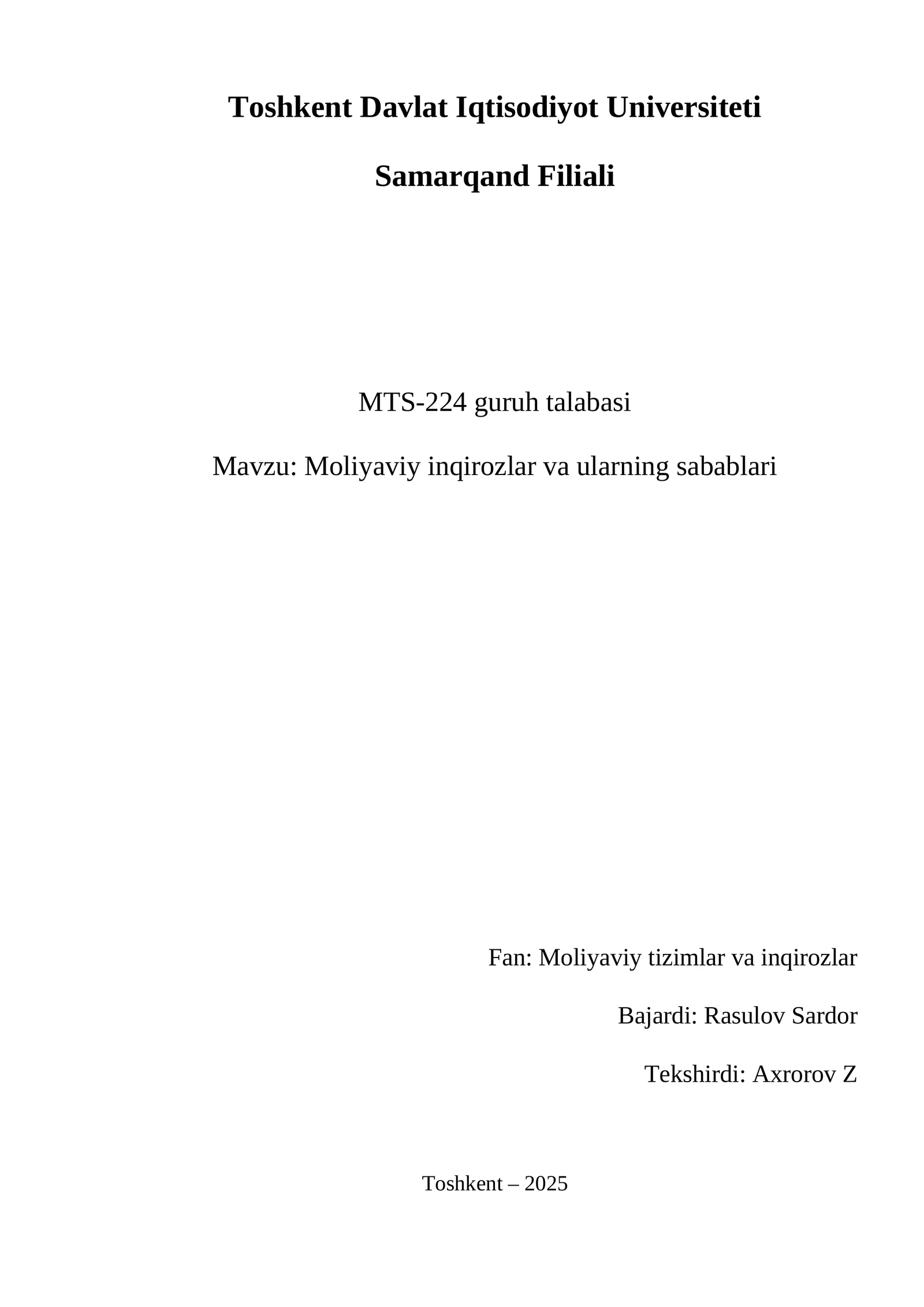 Toshkent Davlat Iqtisodiyot Universiteti

Samarqand Filiali

MTS-224 guruh talabasi

Mavzu: Moliyaviy inqirozlar va ularning sabablari

Fan: Moliyaviy tizimlar va inqirozlar

Bajardi: Rasulov Sardor

Tekshirdi: Axrorov Z

Toshkent – 2025